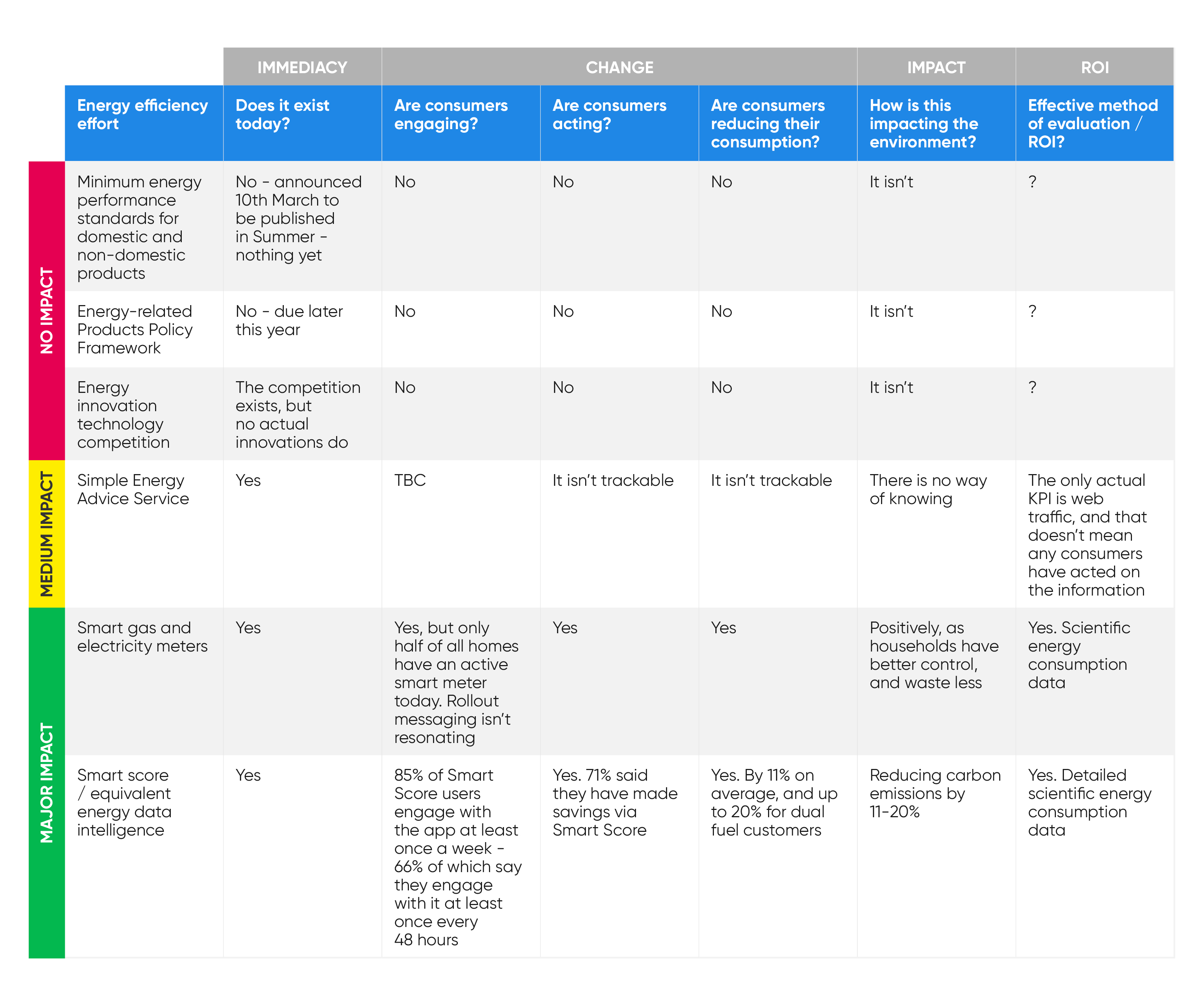 | | | IMMEDIACY | CHANGE | | | IMPACT | ROI |
|---|---|---|---|---|---|---|---|
| | Energy efficiency effort | Does it exist today? | Are consumers engaging? | Are consumers acting? | Are consumers reducing their consumption? | How is this impacting the environment? | Effective method of evaluation / ROI? |
| NO IMPACT | Minimum energy performance standards for domestic and non-domestic products | No - announced 10th March to be published in Summer - nothing yet | No | No | No | It isn't | ? |
| NO IMPACT | Energy-related Products Policy Framework | No - due later this year | No | No | No | It isn't | ? |
| NO IMPACT | Energy innovation technology competition | The competition exists, but no actual innovations do | No | No | No | It isn't | ? |
| MEDIUM IMPACT | Simple Energy Advice Service | Yes | TBC | It isn't trackable | It isn't trackable | There is no way of knowing | The only actual KPI is web traffic, and that doesn't mean any consumers have acted on the information |
| MAJOR IMPACT | Smart gas and electricity meters | Yes | Yes, but only half of all homes have an active smart meter today. Rollout messaging isn't resonating | Yes | Yes | Positively, as households have better control, and waste less | Yes. Scientific energy consumption data |
| MAJOR IMPACT | Smart score / equivalent energy data intelligence | Yes | 85% of Smart Score users engage with the app at least once a week - 66% of which say they engage with it at least once every 48 hours | Yes. 71% said they have made savings via Smart Score | Yes. By 11% on average, and up to 20% for dual fuel customers | Reducing carbon emissions by 11-20% | Yes. Detailed scientific energy consumption data |